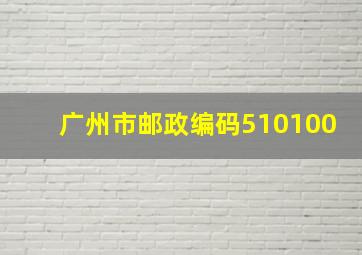 广州市邮政编码510100